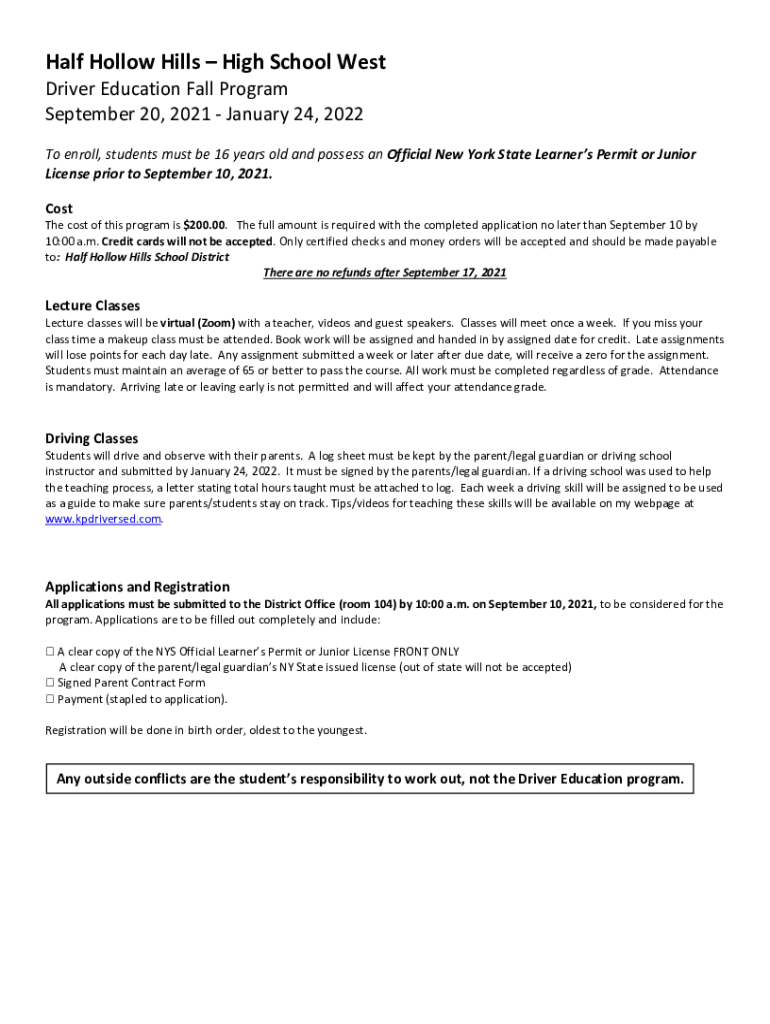 Half Hollow Hills – High School West
Driver Education Fall Program
September 20, 2021 - January 24, 2022

To enroll, students must be 16 years old and possess an Official New York State Learner's Permit or Junior License prior to September 10, 2021.

Cost
The cost of this program is $200.00. The full amount is required with the completed application no later than September 10 by 10:00 a.m. Credit cards will not be accepted. Only certified checks and money orders will be accepted and should be made payable to: Half Hollow Hills School District

There are no refunds after September 17, 2021

Lecture Classes
Lecture classes will be virtual (Zoom) with a teacher, videos and guest speakers. Classes will meet once a week. If you miss your class time a makeup class must be attended. Book work will be assigned and handed in by assigned date for credit. Late assignments will lose points for each day late. Any assignment submitted a week or later after due date, will receive a zero for the assignment. Students must maintain an average of 65 or better to pass the course. All work must be completed regardless of grade. Attendance is mandatory. Arriving late or leaving early is not permitted and will affect your attendance grade.

Driving Classes
Students will drive and observe with their parents. A log sheet must be kept by the parent/legal guardian or driving school instructor and submitted by January 24, 2022. It must be signed by the parents/legal guardian. If a driving school was used to help the teaching process, a letter stating total hours taught must be attached to log. Each week a driving skill will be assigned to be used as a guide to make sure parents/students stay on track. Tips/videos for teaching these skills will be available on my webpage at www.kpdriversed.com.

Applications and Registration
All applications must be submitted to the District Office (room 104) by 10:00 a.m. on September 10, 2021, to be considered for the program. Applications are to be filled out completely and include:

☐ A clear copy of the NYS Official Learner's Permit or Junior License FRONT ONLY
A clear copy of the parent/legal guardian's NY State issued license (out of state will not be accepted)
☐ Signed Parent Contract Form
☐ Payment (stapled to application).

Registration will be done in birth order, oldest to the youngest.

Any outside conflicts are the student's responsibility to work out, not the Driver Education program.